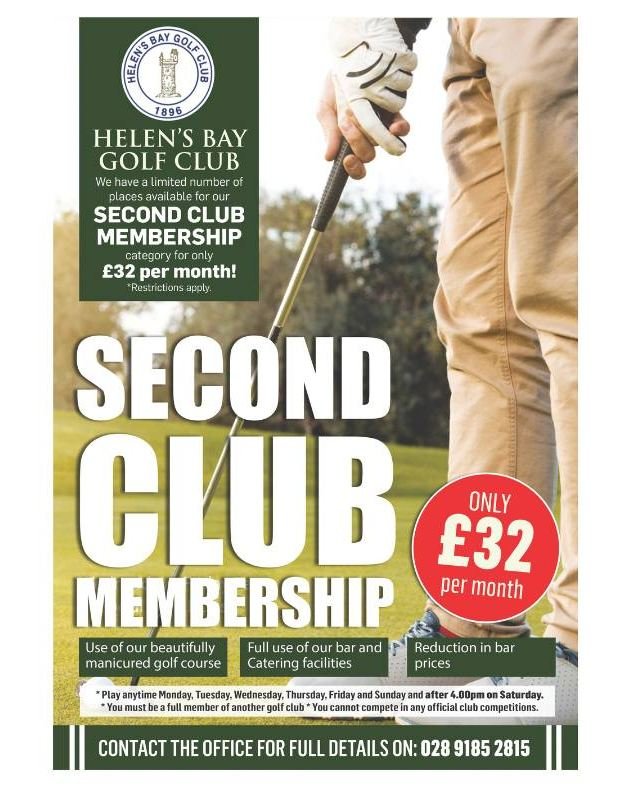 HELEN'S BAY GOLF CLUB
1896

HELEN'S BAY GOLF CLUB
We have a limited number of places available for our
SECOND CLUB MEMBERSHIP
category for only
£32 per month!
*Restrictions apply.

SECOND CLUB MEMBERSHIP

ONLY £32 per month

Use of our beautifully manicured golf course

Full use of our bar and Catering facilities

Reduction in bar prices

* Play anytime Monday, Tuesday, Wednesday, Thursday, Friday and Sunday and after 4.00pm on Saturday.
* You must be a full member of another golf club * You cannot compete in any official club competitions.

CONTACT THE OFFICE FOR FULL DETAILS ON: 028 9185 2815